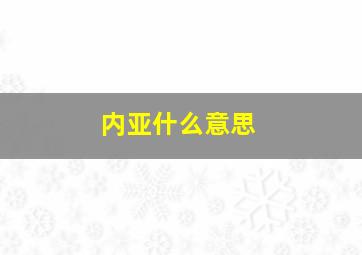 内亚什么意思